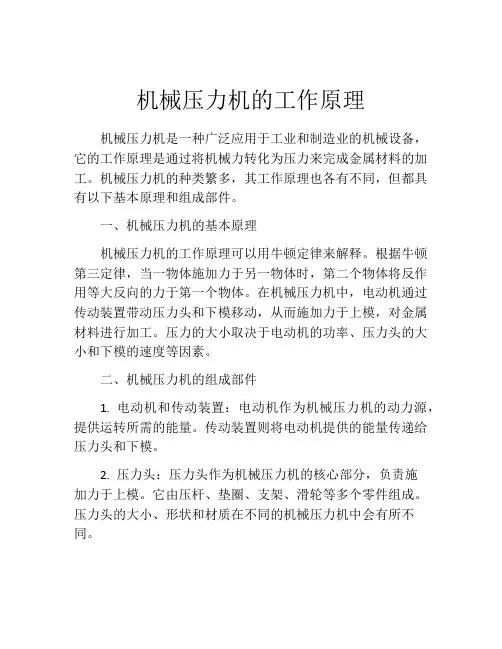 机械压力机的工作原理

机械压力机是一种广泛应用于工业和制造业的机械设备，它的工作原理是通过将机械力转化为压力来完成金属材料的加工。机械压力机的种类繁多，其工作原理也各有不同，但都具有以下基本原理和组成部件。

一、机械压力机的基本原理

机械压力机的工作原理可以用牛顿定律来解释。根据牛顿第三定律，当一物体施加力于另一物体时，第二个物体将反作用等大反向的力于第一个物体。在机械压力机中，电动机通过传动装置带动压力头和下模移动，从而施加力于上模，对金属材料进行加工。压力的大小取决于电动机的功率、压力头的大小和下模的速度等因素。

二、机械压力机的组成部件

1. 电动机和传动装置：电动机作为机械压力机的动力源，提供运转所需的能量。传动装置则将电动机提供的能量传递给压力头和下模。

2. 压力头：压力头作为机械压力机的核心部分，负责施加力于上模。它由压杆、垫圈、支架、滑轮等多个零件组成。压力头的大小、形状和材质在不同的机械压力机中会有所不同。